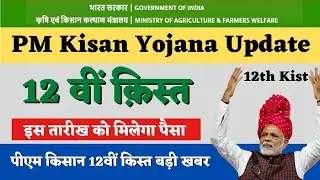 भारत सरकार | GOVERNMENT OF INDIA
कृषि एवं किसान कल्याण मंत्रालय | MINISTRY OF AGRICULTURE & FARMERS WELFARE

PM Kisan Yojana Update

12 वीं क़िस्त

12th Kist

इस तारीख को मिलेगा पैसा

पीएम किसान 12वीं किस्त बड़ी खबर